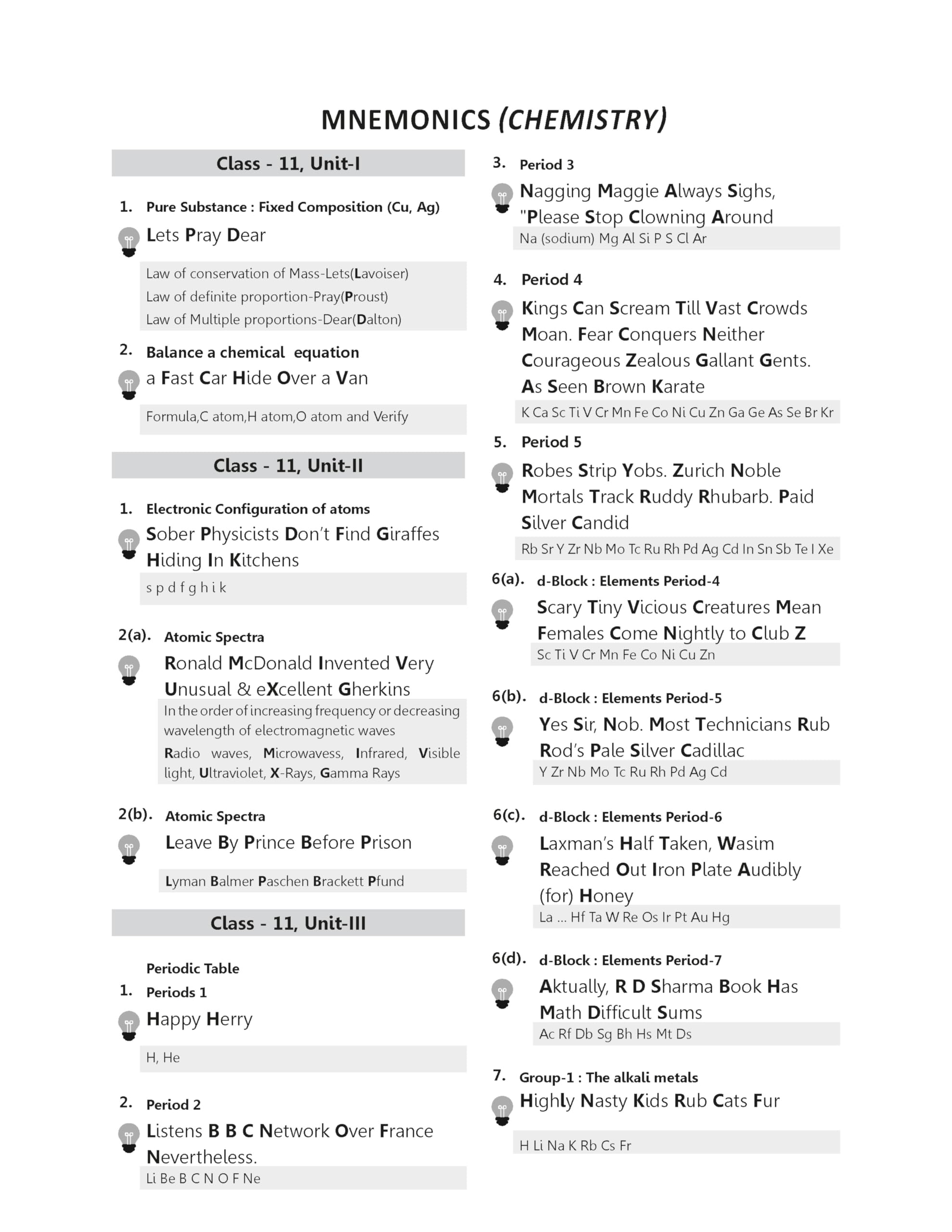 MNEMONICS (CHEMISTRY)

Class - 11, Unit-I

1. Pure Substance : Fixed Composition (Cu, Ag)

Lets Pray Dear

Law of conservation of Mass-Lets(Lavoiser)
Law of definite proportion-Pray(Proust)
Law of Multiple proportions-Dear(Dalton)

2. Balance a chemical equation

a Fast Car Hide Over a Van

Formula,C atom,H atom,O atom and Verify

Class - 11, Unit-II

1. Electronic Configuration of atoms

Sober Physicists Don't Find Giraffes Hiding In Kitchens

s p d f g h i k

2(a). Atomic Spectra

Ronald McDonald Invented Very Unusual & eXcellent Gherkins

In the order of increasing frequency or decreasing wavelength of electromagnetic waves
Radio waves, Microwavess, Infrared, Visible light, Ultraviolet, X-Rays, Gamma Rays

2(b). Atomic Spectra

Leave By Prince Before Prison

Lyman Balmer Paschen Brackett Pfund

Class - 11, Unit-III

Periodic Table
1. Periods 1

Happy Herry

H, He

2. Period 2

Listens B B C Network Over France Nevertheless.

Li Be B C N O F Ne

3. Period 3

Nagging Maggie Always Sighs, "Please Stop Clowning Around

Na (sodium) Mg Al Si P S Cl Ar

4. Period 4

Kings Can Scream Till Vast Crowds Moan. Fear Conquers Neither Courageous Zealous Gallant Gents. As Seen Brown Karate

K Ca Sc Ti V Cr Mn Fe Co Ni Cu Zn Ga Ge As Se Br Kr

5. Period 5

Robes Strip Yobs. Zurich Noble Mortals Track Ruddy Rhubarb. Paid Silver Candid

Rb Sr Y Zr Nb Mo Tc Ru Rh Pd Ag Cd In Sn Sb Te I Xe

6(a). d-Block : Elements Period-4

Scary Tiny Vicious Creatures Mean Females Come Nightly to Club Z

Sc Ti V Cr Mn Fe Co Ni Cu Zn

6(b). d-Block : Elements Period-5

Yes Sir, Nob. Most Technicians Rub Rod's Pale Silver Cadillac

Y Zr Nb Mo Tc Ru Rh Pd Ag Cd

6(c). d-Block : Elements Period-6

Laxman's Half Taken, Wasim Reached Out Iron Plate Audibly (for) Honey

La ... Hf Ta W Re Os Ir Pt Au Hg

6(d). d-Block : Elements Period-7

Aktually, R D Sharma Book Has Math Difficult Sums

Ac Rf Db Sg Bh Hs Mt Ds

7. Group-1 : The alkali metals

Highly Nasty Kids Rub Cats Fur

H Li Na K Rb Cs Fr